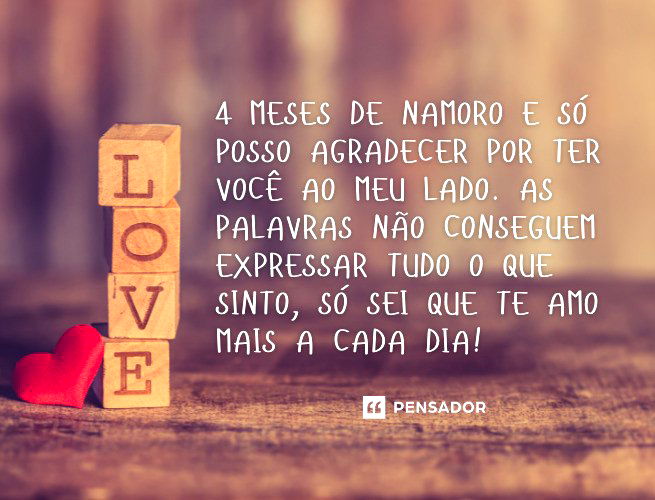 L
O
V
E

4 MESES DE NAMORO E SÓ POSSO AGRADECER POR TER VOCÊ AO MEU LADO. AS PALAVRAS NÃO CONSEGUEM EXPRESSAR TUDO O QUE SINTO, SÓ SEI QUE TE AMO MAIS A CADA DIA!

PENSADOR